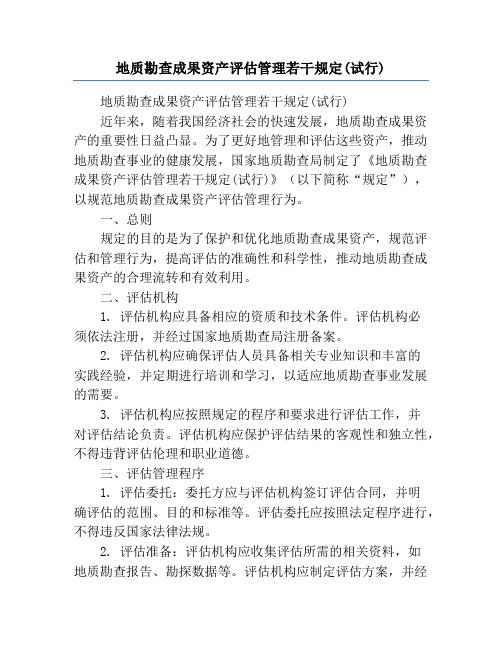 地质勘查成果资产评估管理若干规定(试行)

地质勘查成果资产评估管理若干规定(试行)

近年来，随着我国经济社会的快速发展，地质勘查成果资产的重要性日益凸显。为了更好地管理和评估这些资产，推动地质勘查事业的健康发展，国家地质勘查局制定了《地质勘查成果资产评估管理若干规定(试行)》（以下简称“规定”），以规范地质勘查成果资产评估管理行为。

一、总则

规定的目的是为了保护和优化地质勘查成果资产，规范评估和管理行为，提高评估的准确性和科学性，推动地质勘查成果资产的合理流转和有效利用。

二、评估机构

1. 评估机构应具备相应的资质和技术条件。评估机构必须依法注册，并经过国家地质勘查局注册备案。

2. 评估机构应确保评估人员具备相关专业知识和丰富的实践经验，并定期进行培训和学习，以适应地质勘查事业发展的需要。

3. 评估机构应按照规定的程序和要求进行评估工作，并对评估结论负责。评估机构应保护评估结果的客观性和独立性，不得违背评估伦理和职业道德。

三、评估管理程序

1. 评估委托：委托方应与评估机构签订评估合同，并明确评估的范围、目的和标准等。评估委托应按照法定程序进行，不得违反国家法律法规。

2. 评估准备：评估机构应收集评估所需的相关资料，如地质勘查报告、勘探数据等。评估机构应制定评估方案，并经